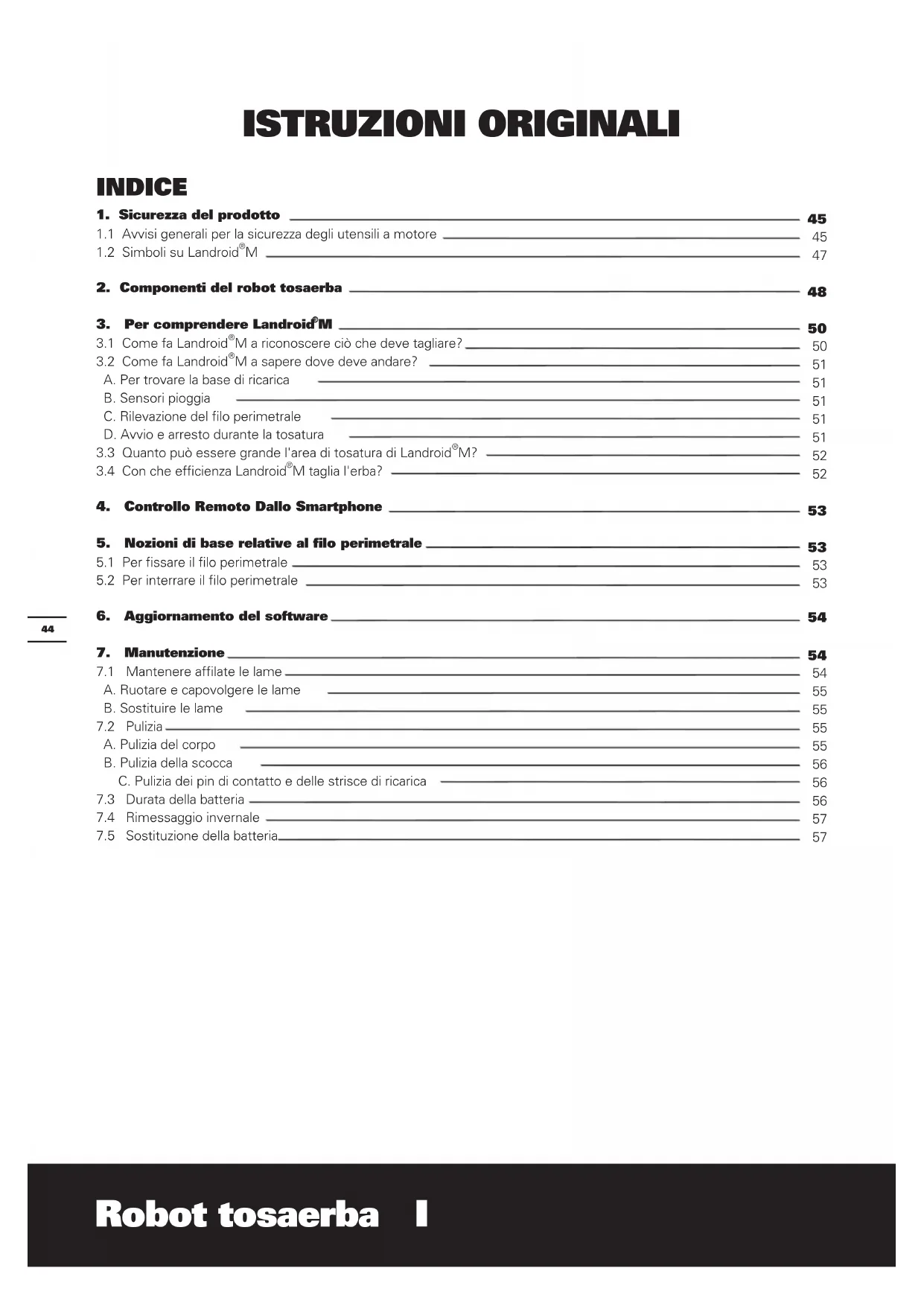 ISTRUZIONI ORIGINALI

INDICE

1. Sicurezza del prodotto 45
1.1 Avvisi generali per la sicurezza degli utensili a motore 45
1.2 Simboli su Landroid®M 47

2. Componenti del robot tosaerba 48

3. Per comprendere Landroid®M 50
3.1 Come fa Landroid®M a riconoscere ciò che deve tagliare? 50
3.2 Come fa Landroid®M a sapere dove deve andare? 51
A. Per trovare la base di ricarica 51
B. Sensori pioggia 51
C. Rilevazione del filo perimetrale 51
D. Avvio e arresto durante la tosatura 51
3.3 Quanto può essere grande l'area di tosatura di Landroid®M? 52
3.4 Con che efficienza Landroid®M taglia l'erba? 52

4. Controllo Remoto Dallo Smartphone 53

5. Nozioni di base relative al filo perimetrale 53
5.1 Per fissare il filo perimetrale 53
5.2 Per interrare il filo perimetrale 53

6. Aggiornamento del software 54

44

7. Manutenzione 54
7.1 Mantenere affilate le lame 54
A. Ruotare e capovolgere le lame 55
B. Sostituire le lame 55
7.2 Pulizia 55
A. Pulizia del corpo 55
B. Pulizia della scocca 56
C. Pulizia dei pin di contatto e delle strisce di ricarica 56
7.3 Durata della batteria 56
7.4 Rimessaggio invernale 57
7.5 Sostituzione della batteria 57

Robot tosaerba I